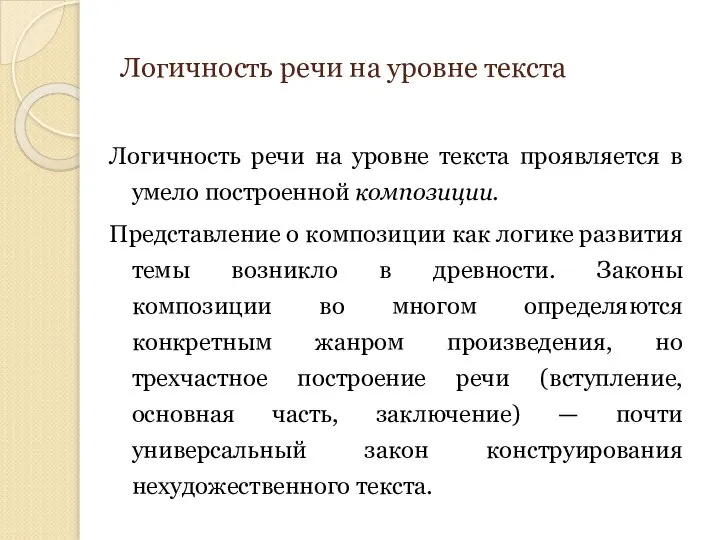 Логичность речи на уровне текста

Логичность речи на уровне текста проявляется в умело построенной композиции.

Представление о композиции как логике развития темы возникло в древности. Законы композиции во многом определяются конкретным жанром произведения, но трехчастное построение речи (вступление, основная часть, заключение) — почти универсальный закон конструирования нехудожественного текста.